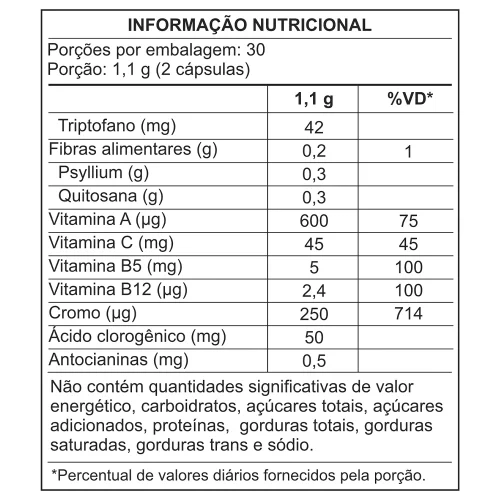 INFORMAÇÃO NUTRICIONAL

Porções por embalagem: 30
Porção: 1,1 g (2 cápsulas)

| | 1,1 g | %VD* |
|---|---|---|
| Triptofano (mg) | 42 | |
| Fibras alimentares (g) | 0,2 | 1 |
| Psyllium (g) | 0,3 | |
| Quitosana (g) | 0,3 | |
| Vitamina A (µg) | 600 | 75 |
| Vitamina C (mg) | 45 | 45 |
| Vitamina B5 (mg) | 5 | 100 |
| Vitamina B12 (µg) | 2,4 | 100 |
| Cromo (µg) | 250 | 714 |
| Ácido clorogênico (mg) | 50 | |
| Antocianinas (mg) | 0,5 | |

Não contém quantidades significativas de valor energético, carboidratos, açúcares totais, açúcares adicionados, proteínas, gorduras totais, gorduras saturadas, gorduras trans e sódio.

*Percentual de valores diários fornecidos pela porção.